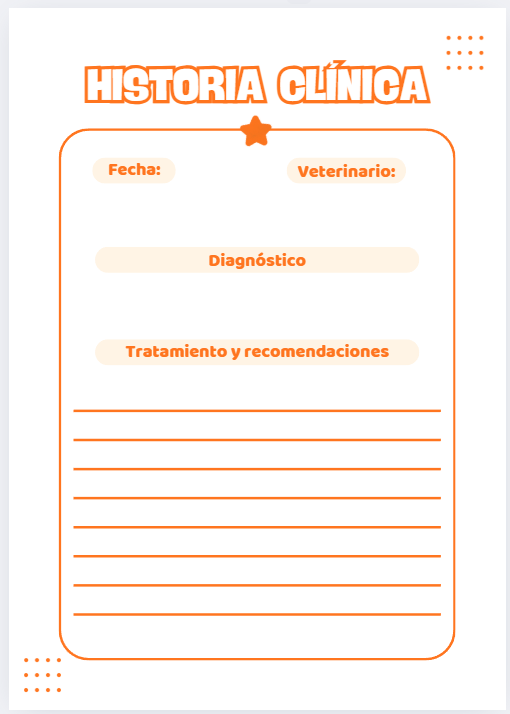 HISTORIA CLÍNICA

Fecha:    Veterinario:

Diagnóstico

Tratamiento y recomendaciones

____
____
____
____
____
____
____
____